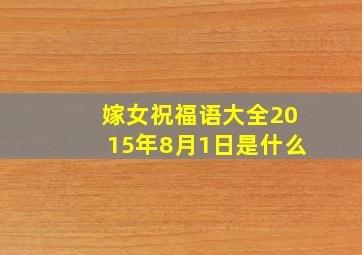 嫁女祝福语大全2015年8月1日是什么